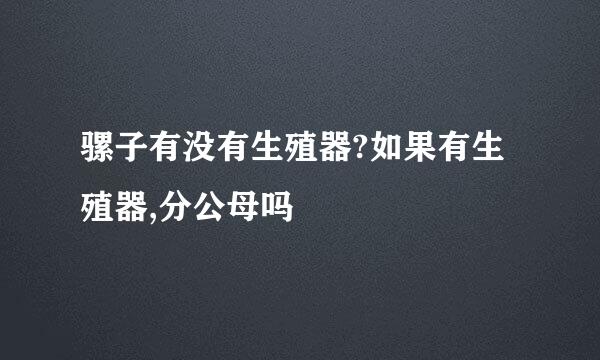 骡子有没有生殖器?如果有生殖器,分公母吗